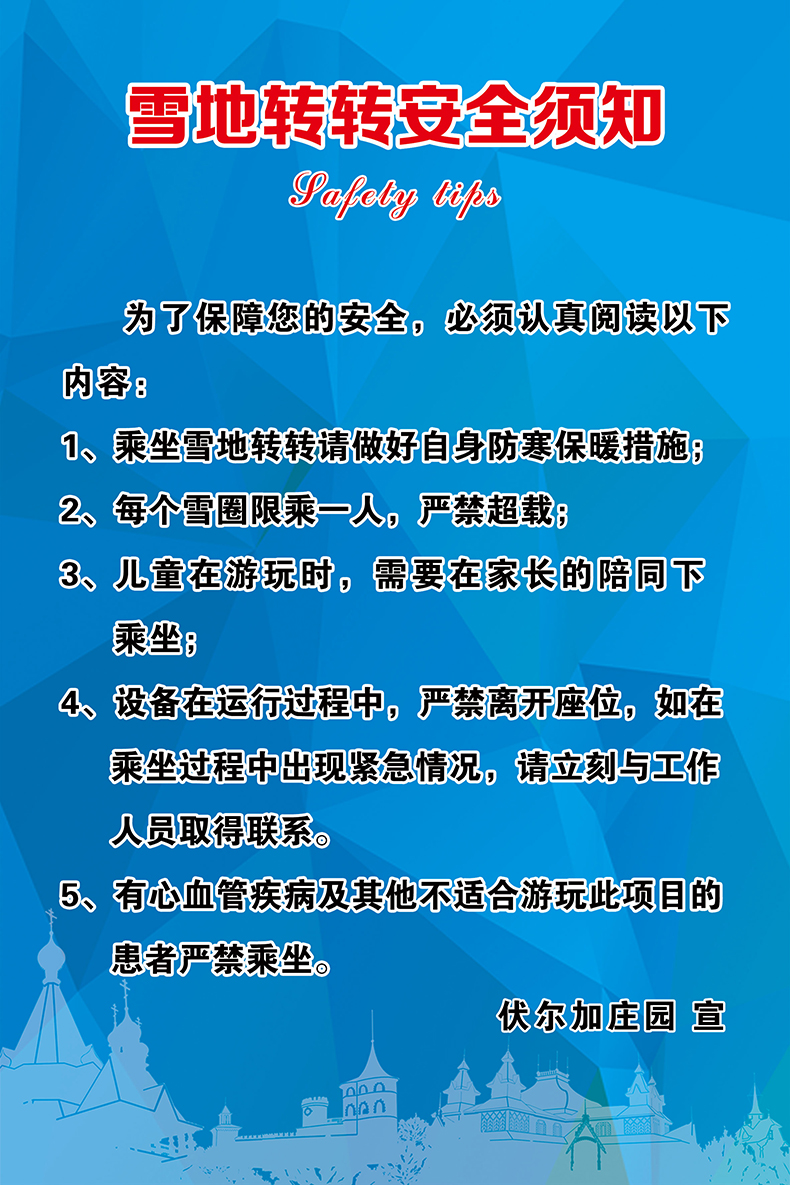 雪地转转安全须知

Safety tips

为了保障您的安全，必须认真阅读以下内容：

1、乘坐雪地转转请做好自身防寒保暖措施；

2、每个雪圈限乘一人，严禁超载；

3、儿童在游玩时，需要在家长的陪同下乘坐；

4、设备在运行过程中，严禁离开座位，如在乘坐过程中出现紧急情况，请立刻与工作人员取得联系。

5、有心血管疾病及其他不适合游玩此项目的患者严禁乘坐。

伏尔加庄园 宣